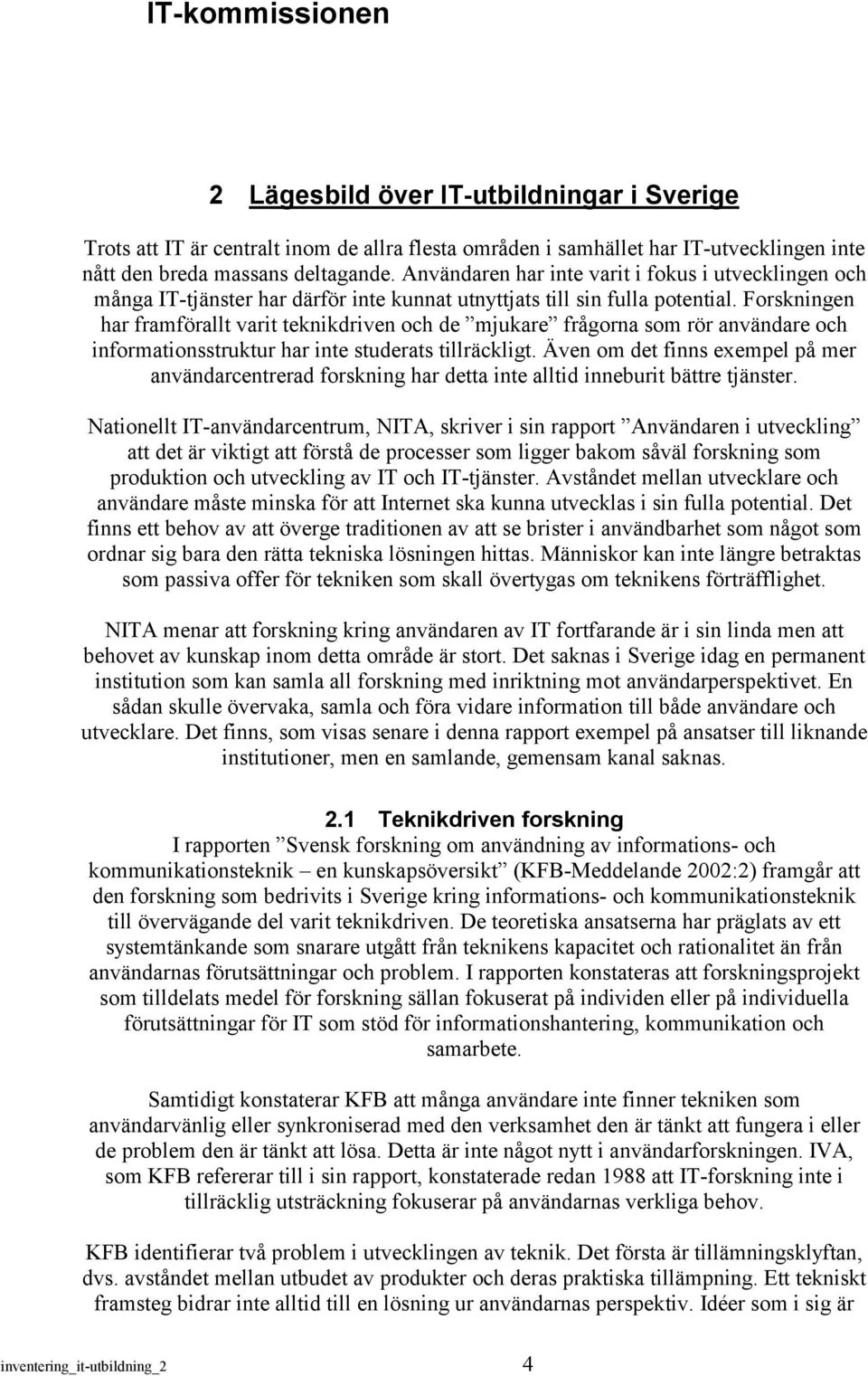 IT-kommissionen

2 Lägesbild över IT-utbildningar i Sverige

Trots att IT är centralt inom de allra flesta områden i samhället har IT-utvecklingen inte nått den breda massans deltagande. Användaren har inte varit i fokus i utvecklingen och många IT-tjänster har därför inte kunnat utnyttjats till sin fulla potential. Forskningen har framförallt varit teknikdriven och de ”mjukare” frågorna som rör användare och informationsstruktur har inte studerats tillräckligt. Även om det finns exempel på mer användarcentrerad forskning har detta inte alltid inneburit bättre tjänster.

Nationellt IT-användarcentrum, NITA, skriver i sin rapport ”Användaren i utveckling” att det är viktigt att förstå de processer som ligger bakom såväl forskning som produktion och utveckling av IT och IT-tjänster. Avståndet mellan utvecklare och användare måste minska för att Internet ska kunna utvecklas i sin fulla potential. Det finns ett behov av att överge traditionen av att se brister i användbarhet som något som ordnar sig bara den rätta tekniska lösningen hittas. Människor kan inte längre betraktas som passiva offer för tekniken som skall övertygas om teknikens förträfflighet.

NITA menar att forskning kring användaren av IT fortfarande är i sin linda men att behovet av kunskap inom detta område är stort. Det saknas i Sverige idag en permanent institution som kan samla all forskning med inriktning mot användarperspektivet. En sådan skulle övervaka, samla och föra vidare information till både användare och utvecklare. Det finns, som visas senare i denna rapport exempel på ansatser till liknande institutioner, men en samlande, gemensam kanal saknas.

2.1 Teknikdriven forskning
I rapporten ”Svensk forskning om användning av informations- och kommunikationsteknik – en kunskapsöversikt” (KFB-Meddelande 2002:2) framgår att den forskning som bedrivits i Sverige kring informations- och kommunikationsteknik till övervägande del varit teknikdriven. De teoretiska ansatserna har präglats av ett systemtänkande som snarare utgått från teknikens kapacitet och rationalitet än från användarnas förutsättningar och problem. I rapporten konstateras att forskningsprojekt som tilldelats medel för forskning sällan fokuserat på individen eller på individuella förutsättningar för IT som stöd för informationshantering, kommunikation och samarbete.

Samtidigt konstaterar KFB att många användare inte finner tekniken som användarvänlig eller synkroniserad med den verksamhet den är tänkt att fungera i eller de problem den är tänkt att lösa. Detta är inte något nytt i användarforskningen. IVA, som KFB refererar till i sin rapport, konstaterade redan 1988 att IT-forskning inte i tillräcklig utsträckning fokuserar på användarnas verkliga behov.

KFB identifierar två problem i utvecklingen av teknik. Det första är tillämningsklyftan, dvs. avståndet mellan utbudet av produkter och deras praktiska tillämpning. Ett tekniskt framsteg bidrar inte alltid till en lösning ur användarnas perspektiv. Idéer som i sig är

inventering_it-utbildning_2 4